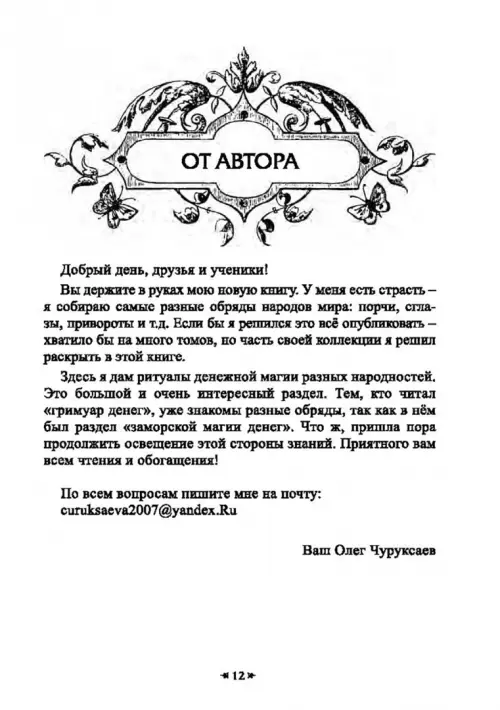 ОТ АВТОРА

Добрый день, друзья и ученики!

Вы держите в руках мою новую книгу. У меня есть страсть – я собираю самые разные обряды народов мира: порчи, сглазы, привороты и т.д. Если бы я решился это всё опубликовать – хватило бы на много томов, но часть своей коллекции я решил раскрыть в этой книге.

Здесь я дам ритуалы денежной магии разных народностей. Это большой и очень интересный раздел. Тем, кто читал «гримуар денег», уже знакомы разные обряды, так как в нём был раздел «заморской магии денег». Что ж, пришла пора продолжить освещение этой стороны знаний. Приятного вам всем чтения и обогащения!

По всем вопросам пишите мне на почту:
curuksaeva2007@yandex.Ru

Ваш Олег Чуруксаев

12